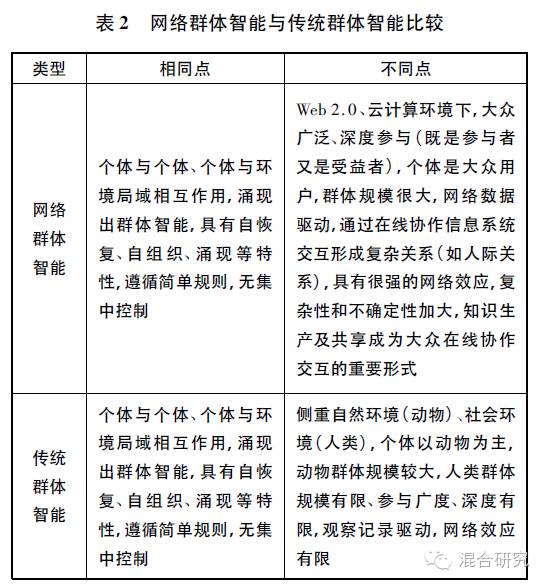 表 2　网络群体智能与传统群体智能比较

| 类型 | 相同点 | 不同点 |
|---|---|---|
| 网络群体智能 | 个体与个体、个体与环境局域相互作用，涌现出群体智能，具有自恢复、自组织、涌现等特性，遵循简单规则，无集中控制 | Web 2.0、云计算环境下，大众广泛、深度参与（既是参与者又是受益者），个体是大众用户，群体规模很大，网络数据驱动，通过在线协作信息系统交互形成复杂关系（如人际关系），具有很强的网络效应，复杂性和不确定性加大，知识生产及共享成为大众在线协作交互的重要形式 |
| 传统群体智能 | 个体与个体、个体与环境局域相互作用，涌现出群体智能，具有自恢复、自组织、涌现等特性，遵循简单规则，无集中控制 | 侧重自然环境（动物）、社会环境（人类），个体以动物为主，动物群体规模较大，人类群体规模有限、参与广度、深度有限，观察记录驱动，网络效应有限 |

混合研究